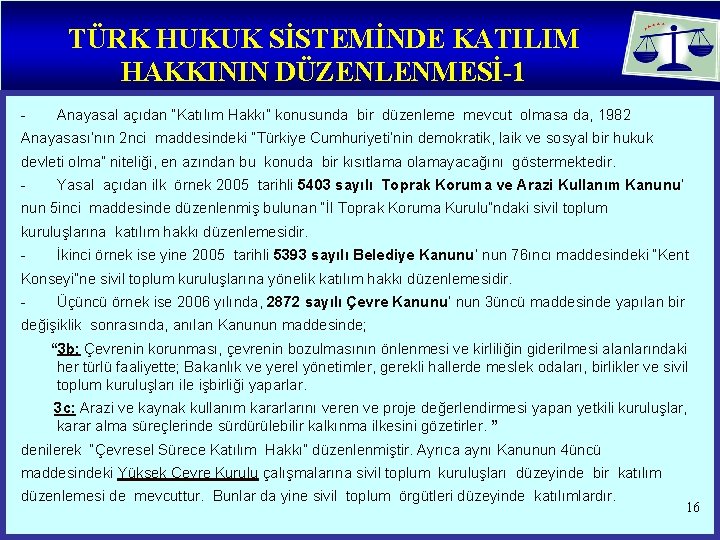 TÜRK HUKUK SİSTEMİNDE KATILIM HAKKININ DÜZENLENMESİ-1

- Anayasal açıdan "Katılım Hakkı" konusunda bir düzenleme mevcut olmasa da, 1982 Anayasası'nın 2nci maddesindeki "Türkiye Cumhuriyeti'nin demokratik, laik ve sosyal bir hukuk devleti olma" niteliği, en azından bu konuda bir kısıtlama olamayacağını göstermektedir.

- Yasal açıdan ilk örnek 2005 tarihli 5403 sayılı Toprak Koruma ve Arazi Kullanım Kanunu' nun 5inci maddesinde düzenlenmiş bulunan "İl Toprak Koruma Kurulu"ndaki sivil toplum kuruluşlarına katılım hakkı düzenlemesidir.

- İkinci örnek ise yine 2005 tarihli 5393 sayılı Belediye Kanunu' nun 76ıncı maddesindeki "Kent Konseyi"ne sivil toplum kuruluşlarına yönelik katılım hakkı düzenlemesidir.

- Üçüncü örnek ise 2006 yılında, 2872 sayılı Çevre Kanunu' nun 3üncü maddesinde yapılan bir değişiklik sonrasında, anılan Kanunun maddesinde;

"3b: Çevrenin korunması, çevrenin bozulmasının önlenmesi ve kirliliğin giderilmesi alanlarındaki her türlü faaliyette; Bakanlık ve yerel yönetimler, gerekli hallerde meslek odaları, birlikler ve sivil toplum kuruluşları ile işbirliği yaparlar.

3c: Arazi ve kaynak kullanım kararlarını veren ve proje değerlendirmesi yapan yetkili kuruluşlar, karar alma süreçlerinde sürdürülebilir kalkınma ilkesini gözetirler. "

denilerek "Çevresel Sürece Katılım Hakkı" düzenlenmiştir. Ayrıca aynı Kanunun 4üncü maddesindeki Yüksek Çevre Kurulu çalışmalarına sivil toplum kuruluşları düzeyinde bir katılım düzenlemesi de mevcuttur. Bunlar da yine sivil toplum örgütleri düzeyinde katılımlardır.

16